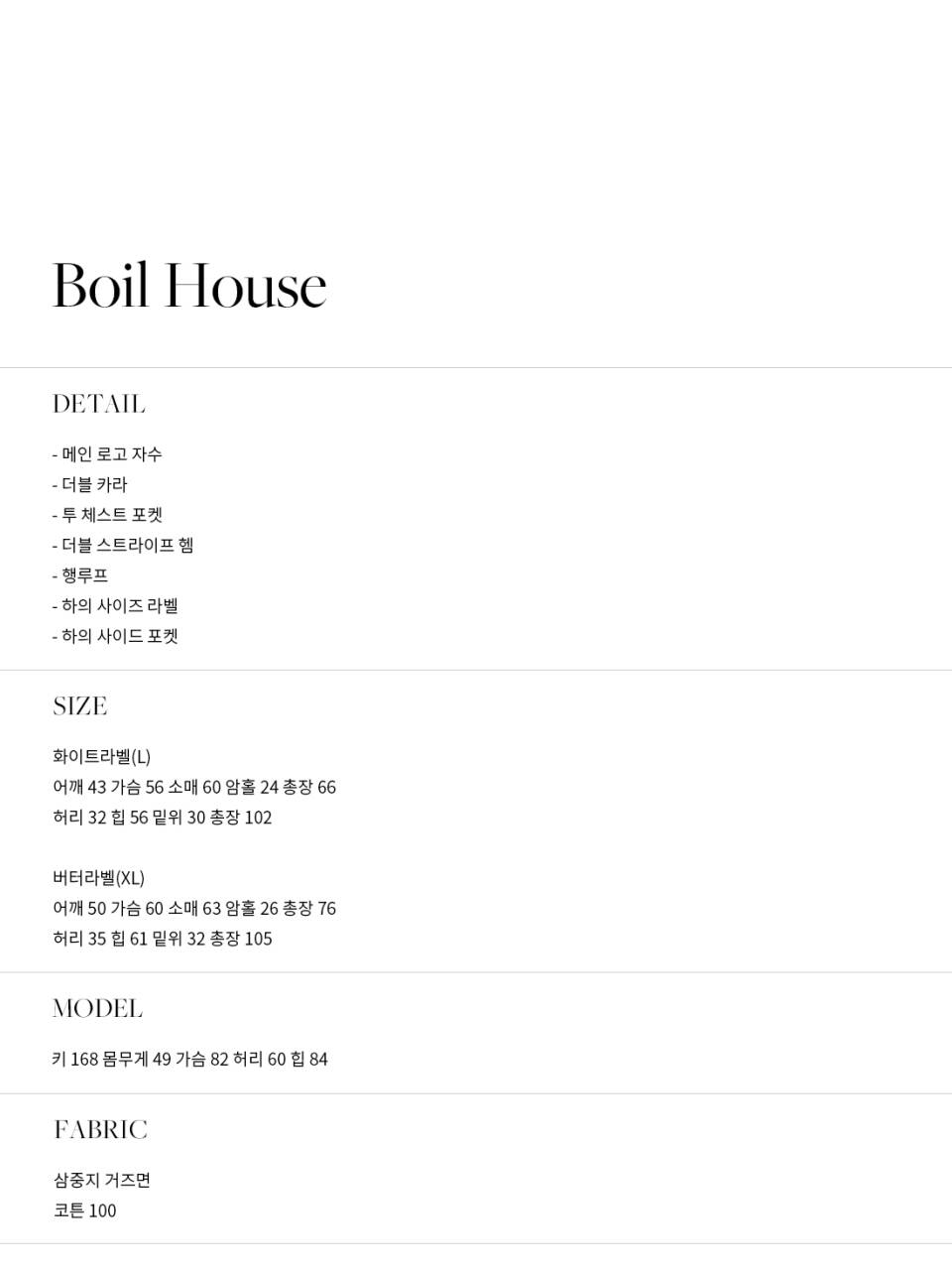 Boil House

DETAIL

- 메인 로고 자수
- 더블 카라
- 투 체스트 포켓
- 더블 스트라이프 헴
- 행루프
- 하의 사이즈 라벨
- 하의 사이드 포켓

SIZE

화이트라벨(L)
어깨 43 가슴 56 소매 60 암홀 24 총장 66
허리 32 힙 56 밑위 30 총장 102

버터라벨(XL)
어깨 50 가슴 60 소매 63 암홀 26 총장 76
허리 35 힙 61 밑위 32 총장 105

MODEL

키 168 몸무게 49 가슴 82 허리 60 힙 84

FABRIC

삼중지 거즈면
코튼 100